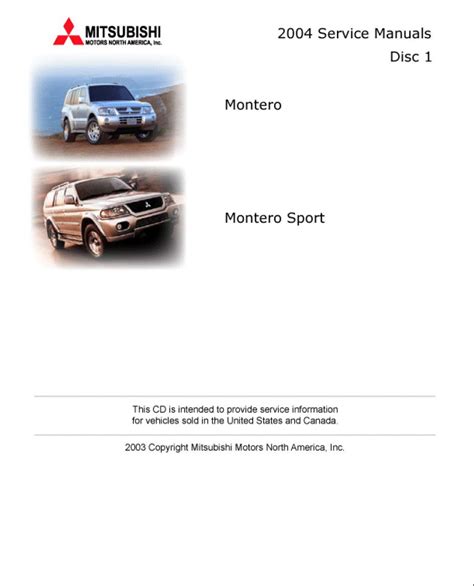 MITSUBISHI
MOTORS NORTH AMERICA, Inc.

2004 Service Manuals
Disc 1

Montero

Montero Sport

This CD is intended to provide service information for vehicles sold in the United States and Canada.

2003 Copyright Mitsubishi Motors North America, Inc.